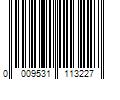 0 009531 113227